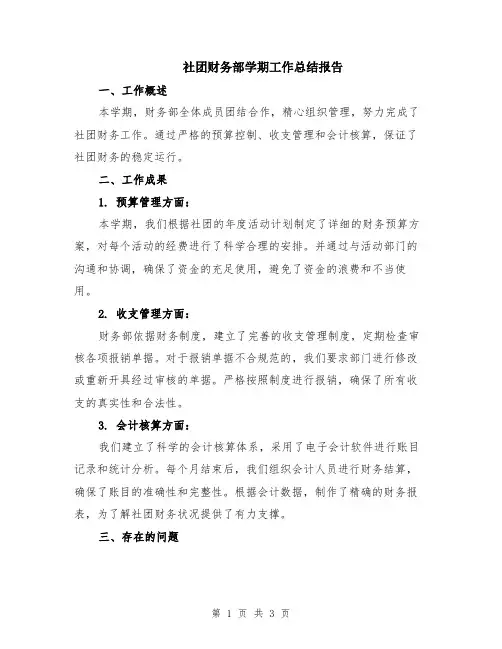 社团财务部学期工作总结报告

一、工作概述

本学期，财务部全体成员团结合作，精心组织管理，努力完成了社团财务工作。通过严格的预算控制、收支管理和会计核算，保证了社团财务的稳定运行。

二、工作成果

1. 预算管理方面：

本学期，我们根据社团的年度活动计划制定了详细的财务预算方案，对每个活动的经费进行了科学合理的安排。并通过与活动部门的沟通和协调，确保了资金的充足使用，避免了资金的浪费和不当使用。

2. 收支管理方面：

财务部依据财务制度，建立了完善的收支管理制度，定期检查审核各项报销单据。对于报销单据不合规范的，我们要求部门进行修改或重新开具经过审核的单据。严格按照制度进行报销，确保了所有收支的真实性和合法性。

3. 会计核算方面：

我们建立了科学的会计核算体系，采用了电子会计软件进行账目记录和统计分析。每个月结束后，我们组织会计人员进行财务结算，确保了账目的准确性和完整性。根据会计数据，制作了精确的财务报表，为了解社团财务状况提供了有力支撑。

三、存在的问题

第 1 页 共 3 页